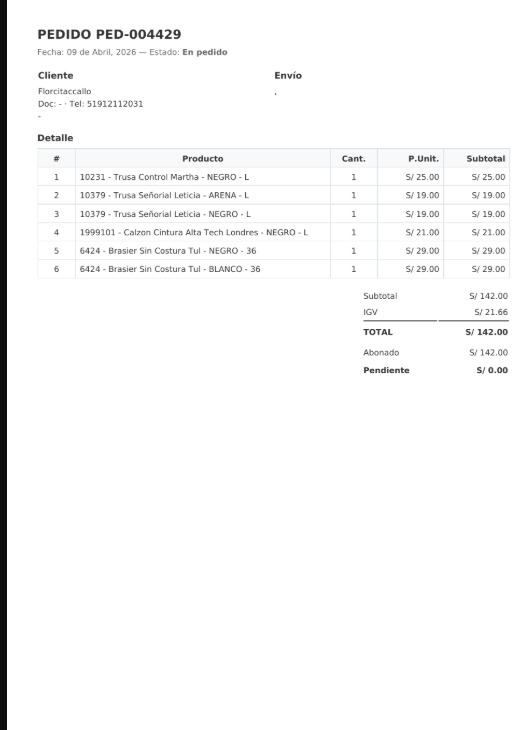 PEDIDO PED-004429

Fecha: 09 de Abril, 2026 — Estado: En pedido

Cliente

Florcitaccallo
Doc: - · Tel: 51912112031
-

Envío

,

Detalle

| # | Producto | Cant. | P.Unit. | Subtotal |
|---|---|---|---|---|
| 1 | 10231 - Trusa Control Martha - NEGRO - L | 1 | S/ 25.00 | S/ 25.00 |
| 2 | 10379 - Trusa Señorial Leticia - ARENA - L | 1 | S/ 19.00 | S/ 19.00 |
| 3 | 10379 - Trusa Señorial Leticia - NEGRO - L | 1 | S/ 19.00 | S/ 19.00 |
| 4 | 1999101 - Calzon Cintura Alta Tech Londres - NEGRO - L | 1 | S/ 21.00 | S/ 21.00 |
| 5 | 6424 - Brasier Sin Costura Tul - NEGRO - 36 | 1 | S/ 29.00 | S/ 29.00 |
| 6 | 6424 - Brasier Sin Costura Tul - BLANCO - 36 | 1 | S/ 29.00 | S/ 29.00 |

Subtotal S/ 142.00
IGV S/ 21.66
TOTAL S/ 142.00
Abonado S/ 142.00
Pendiente S/ 0.00